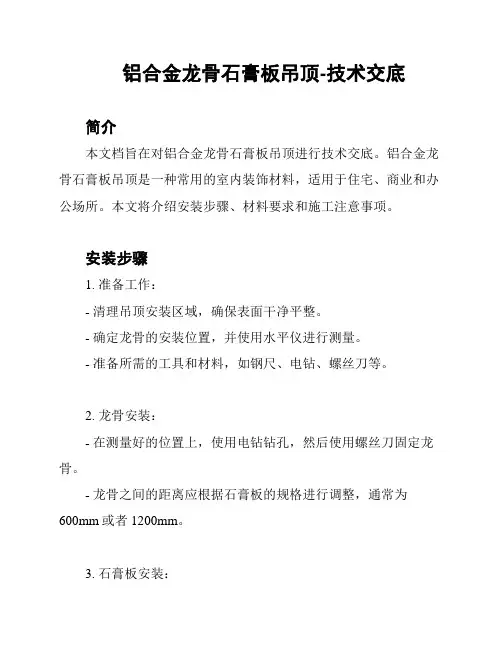 铝合金龙骨石膏板吊顶-技术交底

简介

本文档旨在对铝合金龙骨石膏板吊顶进行技术交底。铝合金龙骨石膏板吊顶是一种常用的室内装饰材料，适用于住宅、商业和办公场所。本文将介绍安装步骤、材料要求和施工注意事项。

安装步骤

1. 准备工作：

- 清理吊顶安装区域，确保表面干净平整。

- 确定龙骨的安装位置，并使用水平仪进行测量。

- 准备所需的工具和材料，如钢尺、电钻、螺丝刀等。

2. 龙骨安装：

- 在测量好的位置上，使用电钻钻孔，然后使用螺丝刀固定龙骨。

- 龙骨之间的距离应根据石膏板的规格进行调整，通常为600mm 或者 1200mm。

3. 石膏板安装：